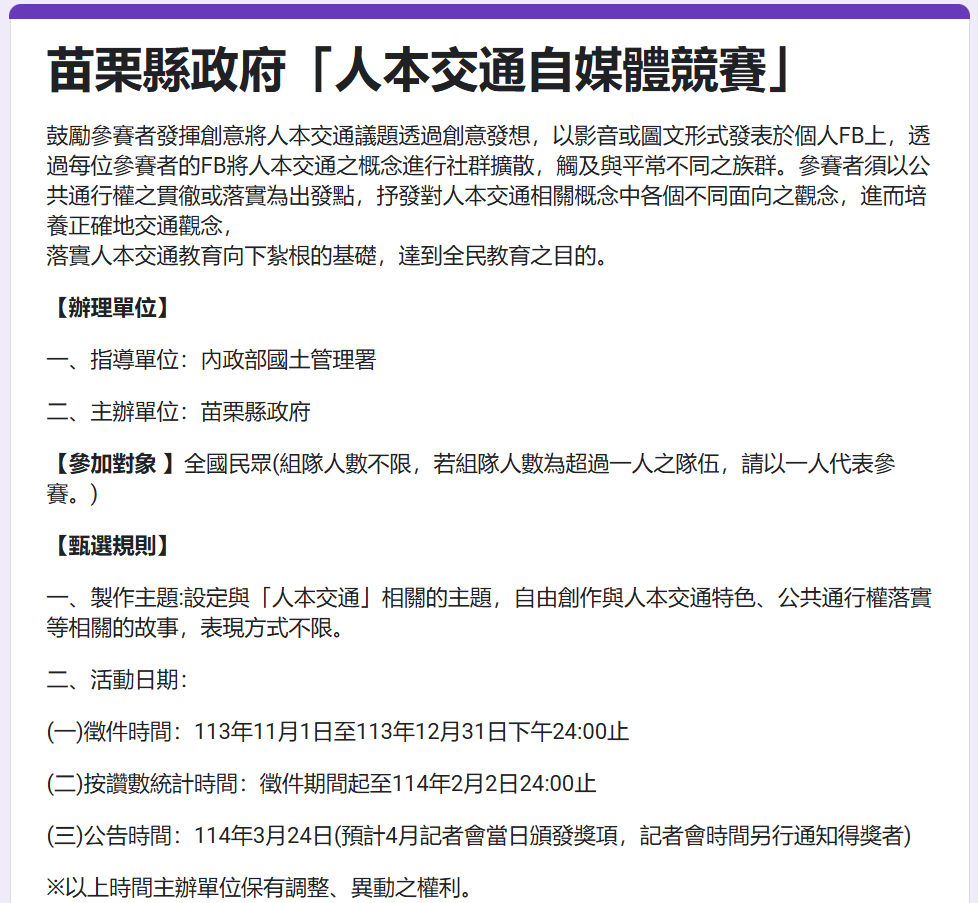 苗栗縣政府「人本交通自媒體競賽」

鼓勵參賽者發揮創意將人本交通議題透過創意發想，以影音或圖文形式發表於個人FB上，透過每位參賽者的FB將人本交通之概念進行社群擴散，觸及與平常不同之族群。參賽者須以公共通行權之貫徹或落實為出發點，抒發對人本交通相關概念中各個不同面向之觀念，進而培養正確地交通觀念，
落實人本交通教育向下紮根的基礎，達到全民教育之目的。

【辦理單位】

一、指導單位：內政部國土管理署

二、主辦單位：苗栗縣政府

【參加對象 】全國民眾(組隊人數不限，若組隊人數為超過一人之隊伍，請以一人代表參賽。)

【甄選規則】

一、製作主題:設定與「人本交通」相關的主題，自由創作與人本交通特色、公共通行權落實等相關的故事，表現方式不限。

二、活動日期：

(一)徵件時間：113年11月1日至113年12月31日下午24:00止

(二)按讚數統計時間：徵件期間起至114年2月2日24:00止

(三)公告時間：114年3月24日(預計4月記者會當日頒發獎項，記者會時間另行通知得獎者)

※以上時間主辦單位保有調整、異動之權利。